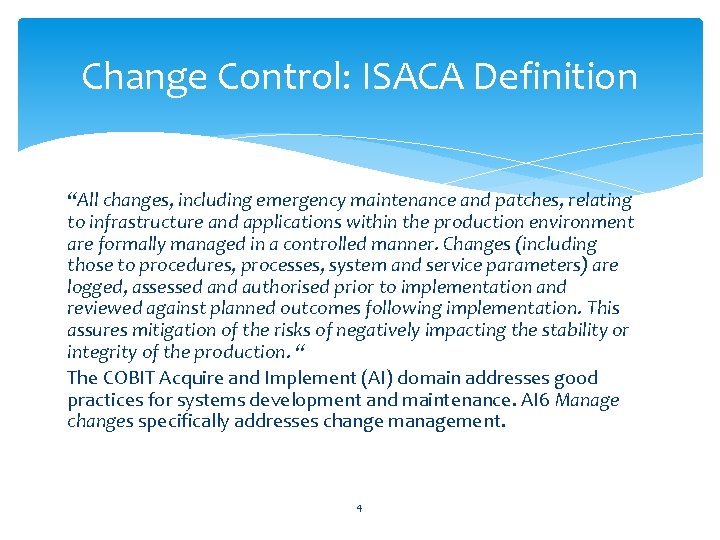 Change Control: ISACA Definition

“All changes, including emergency maintenance and patches, relating to infrastructure and applications within the production environment are formally managed in a controlled manner. Changes (including those to procedures, processes, system and service parameters) are logged, assessed and authorised prior to implementation and reviewed against planned outcomes following implementation. This assures mitigation of the risks of negatively impacting the stability or integrity of the production. “

The COBIT Acquire and Implement (AI) domain addresses good practices for systems development and maintenance. AI6 Manage changes specifically addresses change management.

4